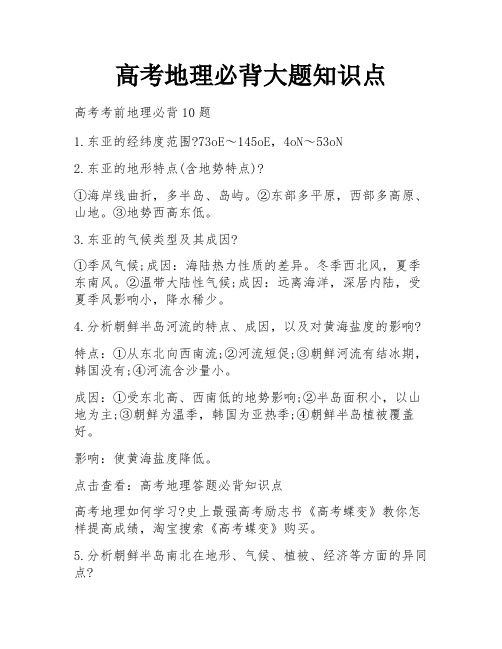 高考地理必背大题知识点

高考考前地理必背10题

1.东亚的经纬度范围?73oE～145oE，4oN～53oN

2.东亚的地形特点(含地势特点)?

①海岸线曲折，多半岛、岛屿。②东部多平原，西部多高原、山地。③地势西高东低。

3.东亚的气候类型及其成因?

①季风气候;成因：海陆热力性质的差异。冬季西北风，夏季东南风。②温带大陆性气候;成因：远离海洋，深居内陆，受夏季风影响小，降水稀少。

4.分析朝鲜半岛河流的特点、成因，以及对黄海盐度的影响?

特点：①从东北向西南流;②河流短促;③朝鲜河流有结冰期，韩国没有;④河流含沙量小。

成因：①受东北高、西南低的地势影响;②半岛面积小，以山地为主;③朝鲜为温季，韩国为亚热季;④朝鲜半岛植被覆盖好。

影响：使黄海盐度降低。

点击查看：高考地理答题必背知识点

高考地理如何学习?史上最强高考励志书《高考蝶变》教你怎样提高成绩，淘宝搜索《高考蝶变》购买。

5.分析朝鲜半岛南北在地形、气候、植被、经济等方面的异同点?